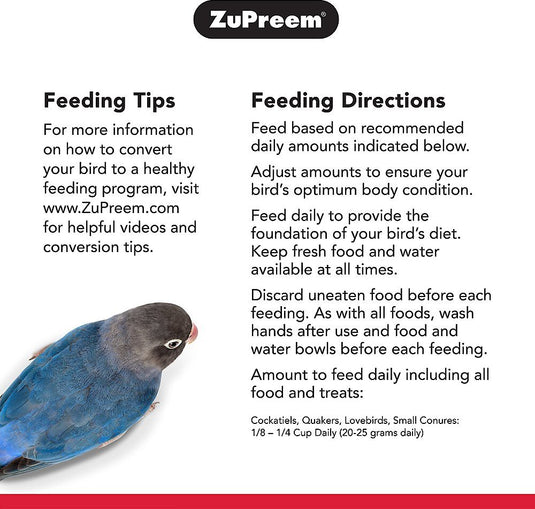 ZuPreem®

Feeding Tips

For more information on how to convert your bird to a healthy feeding program, visit www.ZuPreem.com for helpful videos and conversion tips.

Feeding Directions

Feed based on recommended daily amounts indicated below.

Adjust amounts to ensure your bird's optimum body condition.

Feed daily to provide the foundation of your bird's diet. Keep fresh food and water available at all times.

Discard uneaten food before each feeding. As with all foods, wash hands after use and food and water bowls before each feeding.

Amount to feed daily including all food and treats:

Cockatiels, Quakers, Lovebirds, Small Conures:
1/8 – 1/4 Cup Daily (20-25 grams daily)